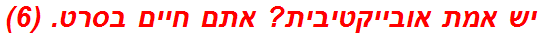 יש אמת אובייקטיבית? אתם חיים בסרט. (6)